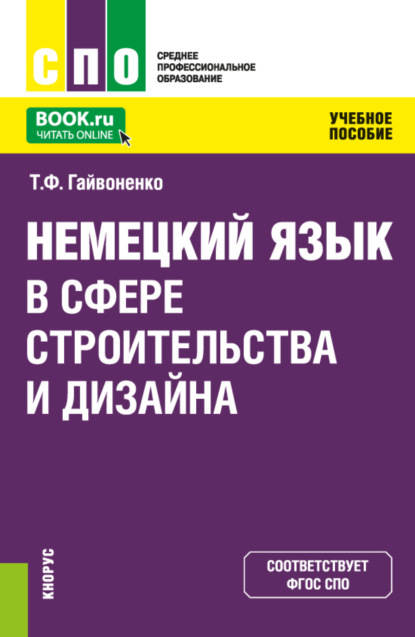 СПО

СРЕДНЕЕ ПРОФЕССИОНАЛЬНОЕ ОБРАЗОВАНИЕ

BOOK.ru
ЧИТАТЬ ONLINE

УЧЕБНОЕ ПОСОБИЕ

Т.Ф. Гайвоненко

НЕМЕЦКИЙ ЯЗЫК В СФЕРЕ СТРОИТЕЛЬСТВА И ДИЗАЙНА

КНОРУС

СООТВЕТСТВУЕТ ФГОС СПО